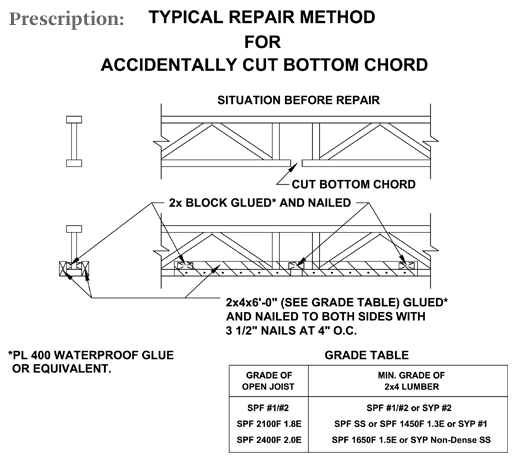 Prescription: TYPICAL REPAIR METHOD FOR ACCIDENTALLY CUT BOTTOM CHORD

SITUATION BEFORE REPAIR

CUT BOTTOM CHORD

2x BLOCK GLUED* AND NAILED

2x4x6'-0" (SEE GRADE TABLE) GLUED* AND NAILED TO BOTH SIDES WITH 3 1/2" NAILS AT 4" O.C.

*PL 400 WATERPROOF GLUE OR EQUIVALENT.

GRADE TABLE

| GRADE OF OPEN JOIST | MIN. GRADE OF 2x4 LUMBER |
|---|---|
| SPF #1/#2 | SPF #1/#2 or SYP #2 |
| SPF 2100F 1.8E | SPF SS or SPF 1450F 1.3E or SYP #1 |
| SPF 2400F 2.0E | SPF 1650F 1.5E or SYP Non-Dense SS |